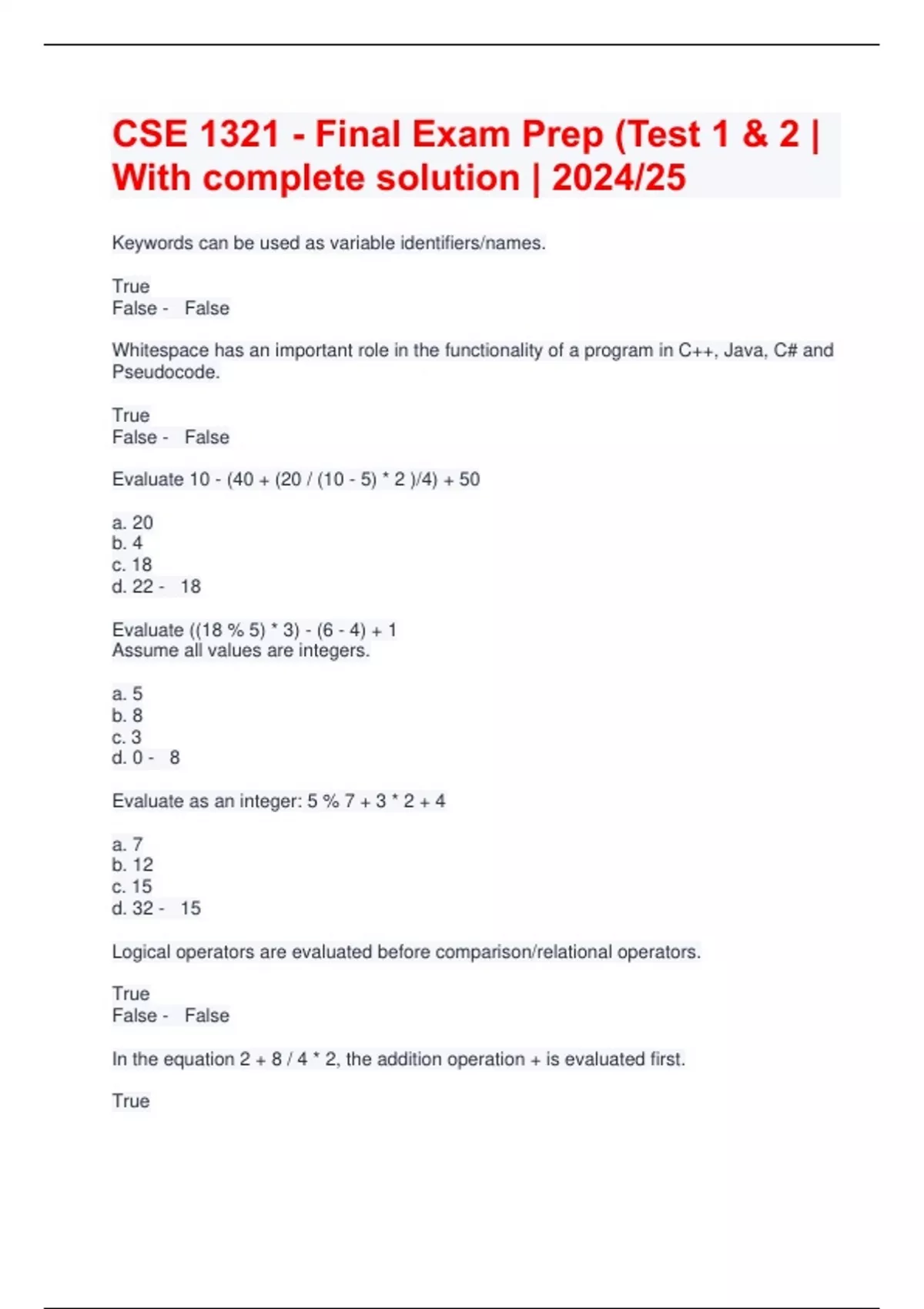 CSE 1321 - Final Exam Prep (Test 1 & 2 | With complete solution | 2024/25

Keywords can be used as variable identifiers/names.

True
False - False

Whitespace has an important role in the functionality of a program in C++, Java, C# and Pseudocode.

True
False - False

Evaluate 10 - (40 + (20 / (10 - 5) * 2 )/4) + 50

a. 20
b. 4
c. 18
d. 22 - 18

Evaluate ((18 % 5) * 3) - (6 - 4) + 1
Assume all values are integers.

a. 5
b. 8
c. 3
d. 0 - 8

Evaluate as an integer: 5 % 7 + 3 * 2 + 4

a. 7
b. 12
c. 15
d. 32 - 15

Logical operators are evaluated before comparison/relational operators.

True
False - False

In the equation 2 + 8 / 4 * 2, the addition operation + is evaluated first.

True